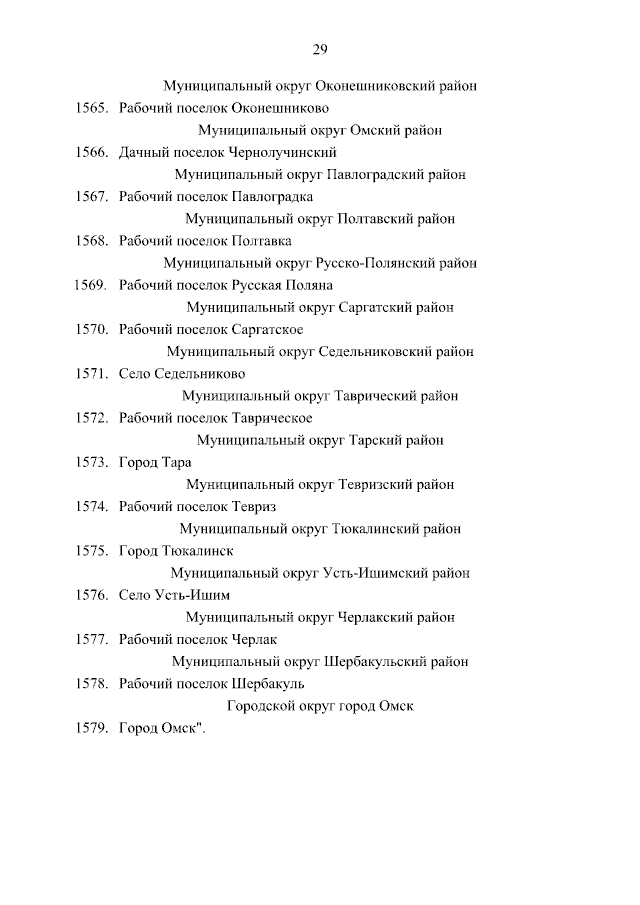 29

Муниципальный округ Оконешниковский район

1565. Рабочий поселок Оконешниково

Муниципальный округ Омский район

1566. Дачный поселок Чернолучинский

Муниципальный округ Павлоградский район

1567. Рабочий поселок Павлоградка

Муниципальный округ Полтавский район

1568. Рабочий поселок Полтавка

Муниципальный округ Русско-Полянский район

1569. Рабочий поселок Русская Поляна

Муниципальный округ Саргатский район

1570. Рабочий поселок Саргатское

Муниципальный округ Седельниковский район

1571. Село Седельниково

Муниципальный округ Таврический район

1572. Рабочий поселок Таврическое

Муниципальный округ Тарский район

1573. Город Тара

Муниципальный округ Тевризский район

1574. Рабочий поселок Тевриз

Муниципальный округ Тюкалинский район

1575. Город Тюкалинск

Муниципальный округ Усть-Ишимский район

1576. Село Усть-Ишим

Муниципальный округ Черлакский район

1577. Рабочий поселок Черлак

Муниципальный округ Шербакульский район

1578. Рабочий поселок Шербакуль

Городской округ город Омск

1579. Город Омск".